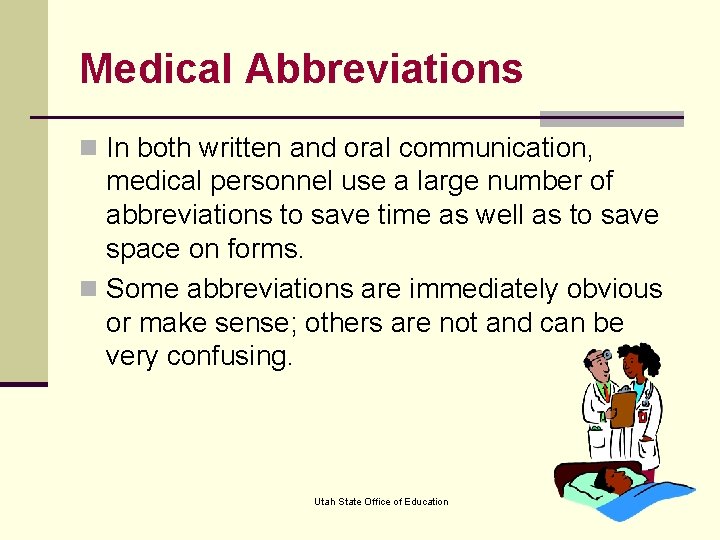 Medical Abbreviations

In both written and oral communication, medical personnel use a large number of abbreviations to save time as well as to save space on forms.

Some abbreviations are immediately obvious or make sense; others are not and can be very confusing.

Utah State Office of Education